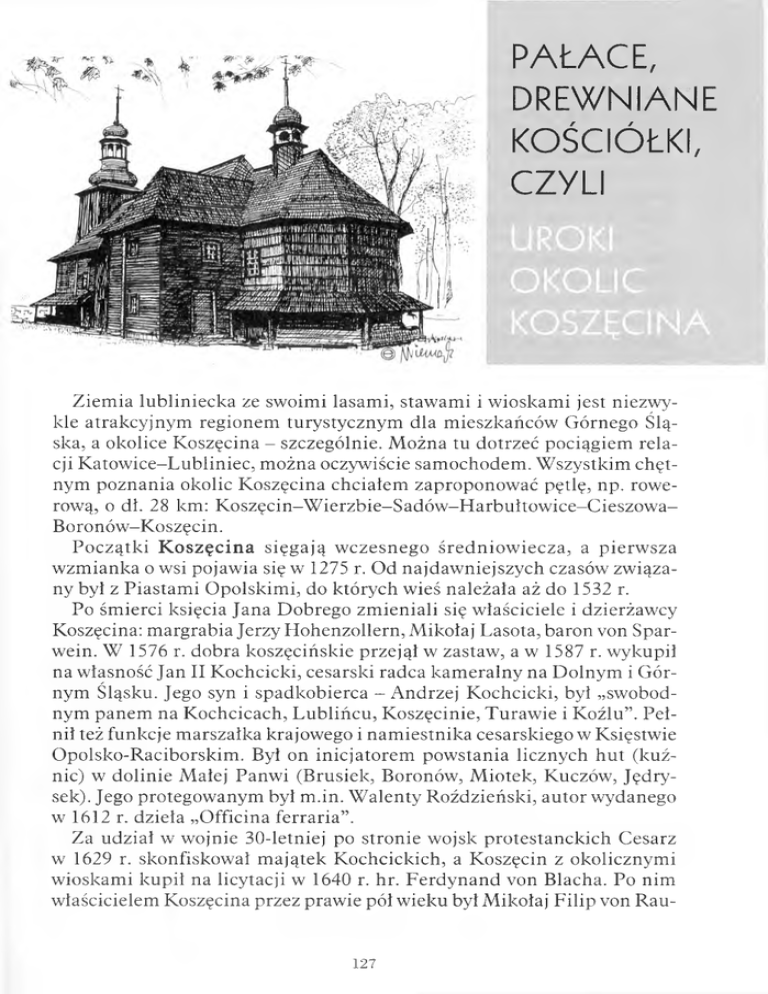 PAŁACE, DREWNIANE KOŚCIÓŁKI, CZYLI

UROKI OKOLIC KOSZĘCINA

Ziemia lubliniecka ze swoimi lasami, stawami i wioskami jest niezwykle atrakcyjnym regionem turystycznym dla mieszkańców Górnego Śląska, a okolice Koszęcina – szczególnie. Można tu dotrzeć pociągiem relacji Katowice–Lubliniec, można oczywiście samochodem. Wszystkim chętnym poznania okolic Koszęcina chciałem zaproponować pętlę, np. rowerową, o dł. 28 km: Koszęcin–Wierzbie–Sadów–Harbułtowice–Cieszowa–Boronów–Koszęcin.

Początki Koszęcina sięgają wczesnego średniowiecza, a pierwsza wzmianka o wsi pojawia się w 1275 r. Od najdawniejszych czasów związany był z Piastami Opolskimi, do których wieś należała aż do 1532 r.

Po śmierci księcia Jana Dobrego zmieniali się właściciele i dzierżawcy Koszęcina: margrabia Jerzy Hohenzollern, Mikołaj Lasota, baron von Sparwein. W 1576 r. dobra koszęcińskie przejął w zastaw, a w 1587 r. wykupił na własność Jan II Kochcicki, cesarski radca kameralny na Dolnym i Górnym Śląsku. Jego syn i spadkobierca – Andrzej Kochcicki, był „swobodnym panem na Kochcicach, Lublińcu, Koszęcinie, Turawie i Koźlu". Pełnił też funkcje marszałka krajowego i namiestnika cesarskiego w Księstwie Opolsko-Raciborskim. Był on inicjatorem powstania licznych hut (kuźnic) w dolinie Małej Panwi (Brusiek, Boronów, Miotek, Kuczów, Jędrysek). Jego protegowanym był m.in. Walenty Roździeński, autor wydanego w 1612 r. dzieła „Officina ferraria".

Za udział w wojnie 30-letniej po stronie wojsk protestanckich Cesarz w 1629 r. skonfiskował majątek Kochcickich, a Koszęcin z okolicznymi wioskami kupił na licytacji w 1640 r. hr. Ferdynand von Blacha. Po nim właścicielem Koszęcina przez prawie pół wieku był Mikołaj Filip von Rau-

127